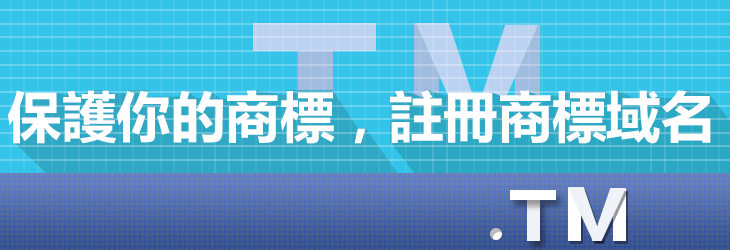 TM

保護你的商標，註冊商標域名

.TM